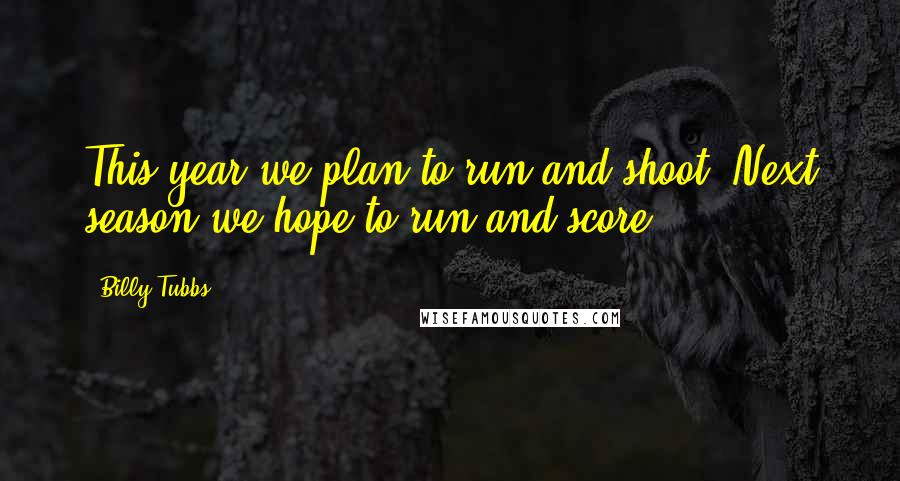 This year we plan to run and shoot. Next season we hope to run and score.

Billy Tubbs

WISEFAMOUSQUOTES.COM